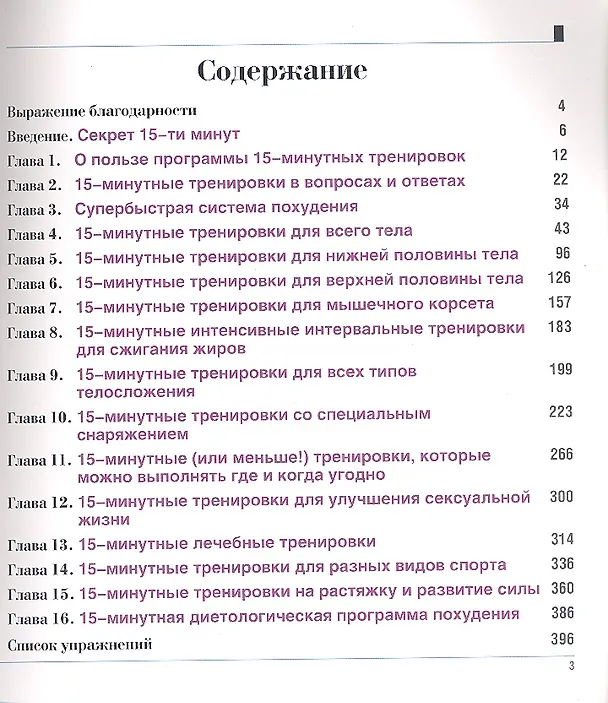 Содержание

Выражение благодарности 4

Введение. Секрет 15-ти минут 6

Глава 1. О пользе программы 15-минутных тренировок 12

Глава 2. 15-минутные тренировки в вопросах и ответах 22

Глава 3. Супербыстрая система похудения 34

Глава 4. 15-минутные тренировки для всего тела 43

Глава 5. 15-минутные тренировки для нижней половины тела 96

Глава 6. 15-минутные тренировки для верхней половины тела 126

Глава 7. 15-минутные тренировки для мышечного корсета 157

Глава 8. 15-минутные интенсивные интервальные тренировки для сжигания жиров 183

Глава 9. 15-минутные тренировки для всех типов телосложения 199

Глава 10. 15-минутные тренировки со специальным снаряжением 223

Глава 11. 15-минутные (или меньше!) тренировки, которые можно выполнять где и когда угодно 266

Глава 12. 15-минутные тренировки для улучшения сексуальной жизни 300

Глава 13. 15-минутные лечебные тренировки 314

Глава 14. 15-минутные тренировки для разных видов спорта 336

Глава 15. 15-минутные тренировки на растяжку и развитие силы 360

Глава 16. 15-минутная диетологическая программа похудения 386

Список упражнений 396

3